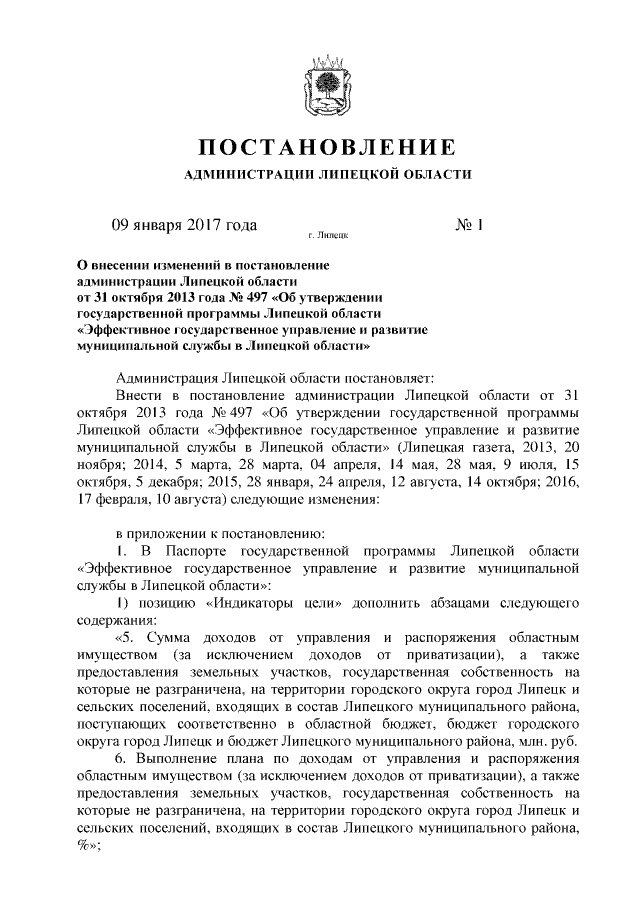 ПОСТАНОВЛЕНИЕ

АДМИНИСТРАЦИИ ЛИПЕЦКОЙ ОБЛАСТИ

09 января 2017 года г. Липецк № 1

О внесении изменений в постановление администрации Липецкой области от 31 октября 2013 года № 497 «Об утверждении государственной программы Липецкой области «Эффективное государственное управление и развитие муниципальной службы в Липецкой области»

Администрация Липецкой области постановляет:

Внести в постановление администрации Липецкой области от 31 октября 2013 года № 497 «Об утверждении государственной программы Липецкой области «Эффективное государственное управление и развитие муниципальной службы в Липецкой области» (Липецкая газета, 2013, 20 ноября; 2014, 5 марта, 28 марта, 04 апреля, 14 мая, 28 мая, 9 июля, 15 октября, 5 декабря; 2015, 28 января, 24 апреля, 12 августа, 14 октября; 2016, 17 февраля, 10 августа) следующие изменения:

в приложении к постановлению:

1. В Паспорте государственной программы Липецкой области «Эффективное государственное управление и развитие муниципальной службы в Липецкой области»:

1) позицию «Индикаторы цели» дополнить абзацами следующего содержания:

«5. Сумма доходов от управления и распоряжения областным имуществом (за исключением доходов от приватизации), а также предоставления земельных участков, государственная собственность на которые не разграничена, на территории городского округа город Липецк и сельских поселений, входящих в состав Липецкого муниципального района, поступающих соответственно в областной бюджет, бюджет городского округа город Липецк и бюджет Липецкого муниципального района, млн. руб.

6. Выполнение плана по доходам от управления и распоряжения областным имуществом (за исключением доходов от приватизации), а также предоставления земельных участков, государственная собственность на которые не разграничена, на территории городского округа город Липецк и сельских поселений, входящих в состав Липецкого муниципального района, %»;